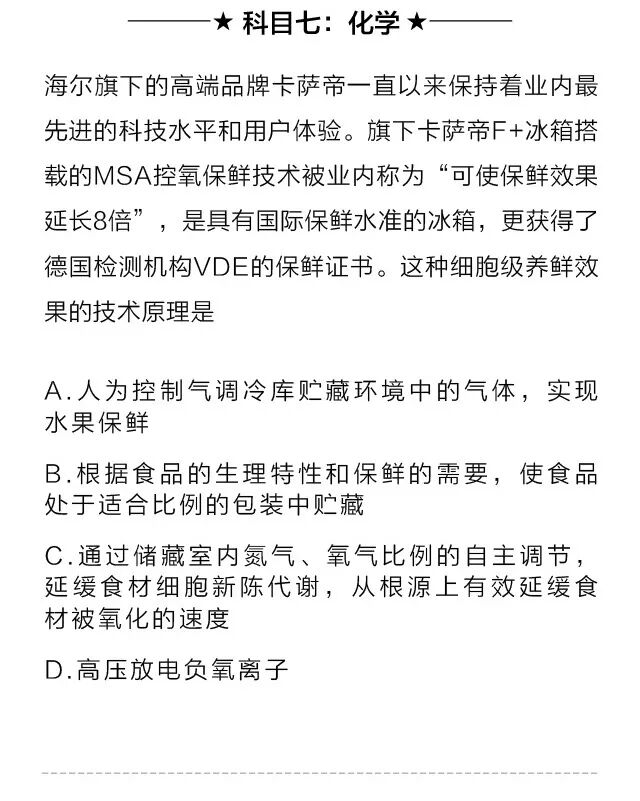 ★ 科目七：化学 ★

海尔旗下的高端品牌卡萨帝一直以来保持着业内最先进的科技水平和用户体验。旗下卡萨帝F+冰箱搭载的MSA控氧保鲜技术被业内称为“可使保鲜效果延长8倍”，是具有国际保鲜水准的冰箱，更获得了德国检测机构VDE的保鲜证书。这种细胞级养鲜效果的技术原理是

A.人为控制气调冷库贮藏环境中的气体，实现水果保鲜

B.根据食品的生理特性和保鲜的需要，使食品处于适合比例的包装中贮藏

C.通过储藏室内氮气、氧气比例的自主调节，延缓食材细胞新陈代谢，从根源上有效延缓食材被氧化的速度

D.高压放电负氧离子